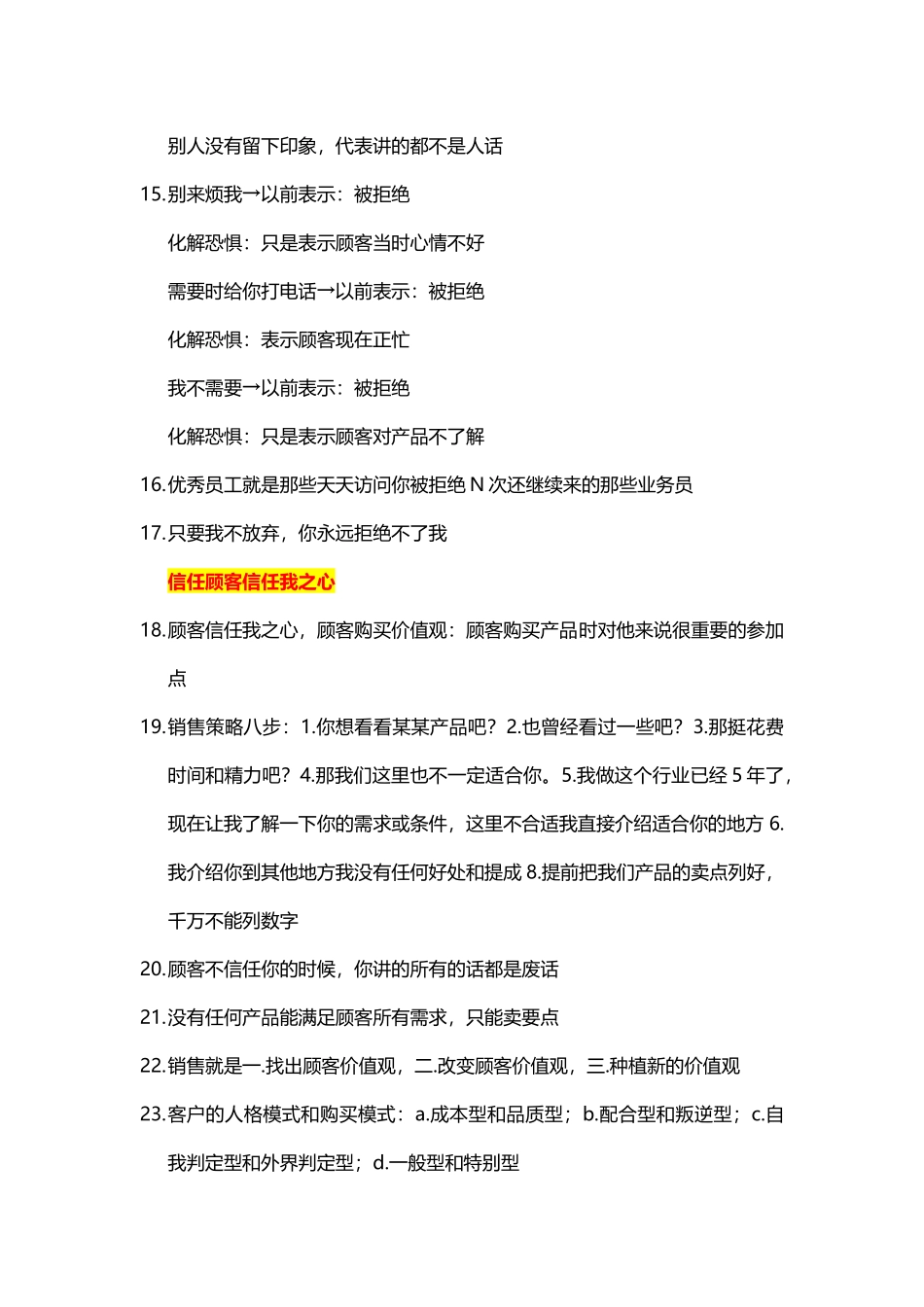 别人没有留下印象，代表讲的都不是人话

15.别来烦我→以前表示：被拒绝

化解恐惧：只是表示顾客当时心情不好

需要时给你打电话→以前表示：被拒绝

化解恐惧：表示顾客现在正忙

我不需要→以前表示：被拒绝

化解恐惧：只是表示顾客对产品不了解

16.优秀员工就是那些天天访问你被拒绝 N 次还继续来的那些业务员

17.只要我不放弃，你永远拒绝不了我

信任顾客信任我之心

18.顾客信任我之心，顾客购买价值观：顾客购买产品时对他来说很重要的参加点

19.销售策略八步：1.你想看看某某产品吧？2.也曾经看过一些吧？3.那挺花费时间和精力吧？4.那我们这里也不一定适合你。5.我做这个行业已经 5 年了，现在让我了解一下你的需求或条件，这里不合适我直接介绍适合你的地方 6.我介绍你到其他地方我没有任何好处和提成 8.提前把我们产品的卖点列好，千万不能列数字

20.顾客不信任你的时候，你讲的所有的话都是废话

21.没有任何产品能满足顾客所有需求，只能卖要点

22.销售就是一.找出顾客价值观，二.改变顾客价值观，三.种植新的价值观

23.客户的人格模式和购买模式：a.成本型和品质型；b.配合型和叛逆型；c.自我判定型和外界判定型；d.一般型和特别型